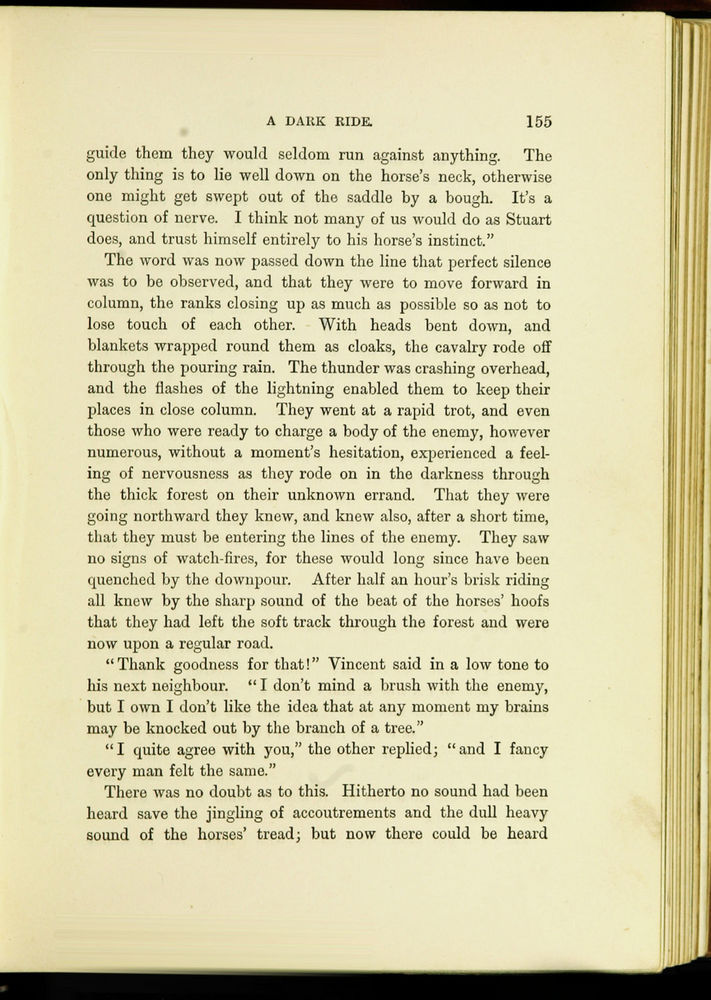 A DARK RIDE. 155

guide them they would seldom run against anything. The only thing is to lie well down on the horse's neck, otherwise one might get swept out of the saddle by a bough. It's a question of nerve. I think not many of us would do as Stuart does, and trust himself entirely to his horse's instinct."

The word was now passed down the line that perfect silence was to be observed, and that they were to move forward in column, the ranks closing up as much as possible so as not to lose touch of each other. With heads bent down, and blankets wrapped round them as cloaks, the cavalry rode off through the pouring rain. The thunder was crashing overhead, and the flashes of the lightning enabled them to keep their places in close column. They went at a rapid trot, and even those who were ready to charge a body of the enemy, however numerous, without a moment's hesitation, experienced a feeling of nervousness as they rode on in the darkness through the thick forest on their unknown errand. That they were going northward they knew, and knew also, after a short time, that they must be entering the lines of the enemy. They saw no signs of watch-fires, for these would long since have been quenched by the downpour. After half an hour's brisk riding all knew by the sharp sound of the beat of the horses' hoofs that they had left the soft track through the forest and were now upon a regular road.

"Thank goodness for that!" Vincent said in a low tone to his next neighbour. "I don't mind a brush with the enemy, but I own I don't like the idea that at any moment my brains may be knocked out by the branch of a tree."

"I quite agree with you," the other replied; "and I fancy every man felt the same."

There was no doubt as to this. Hitherto no sound had been heard save the jingling of accoutrements and the dull heavy sound of the horses' tread; but now there could be heard